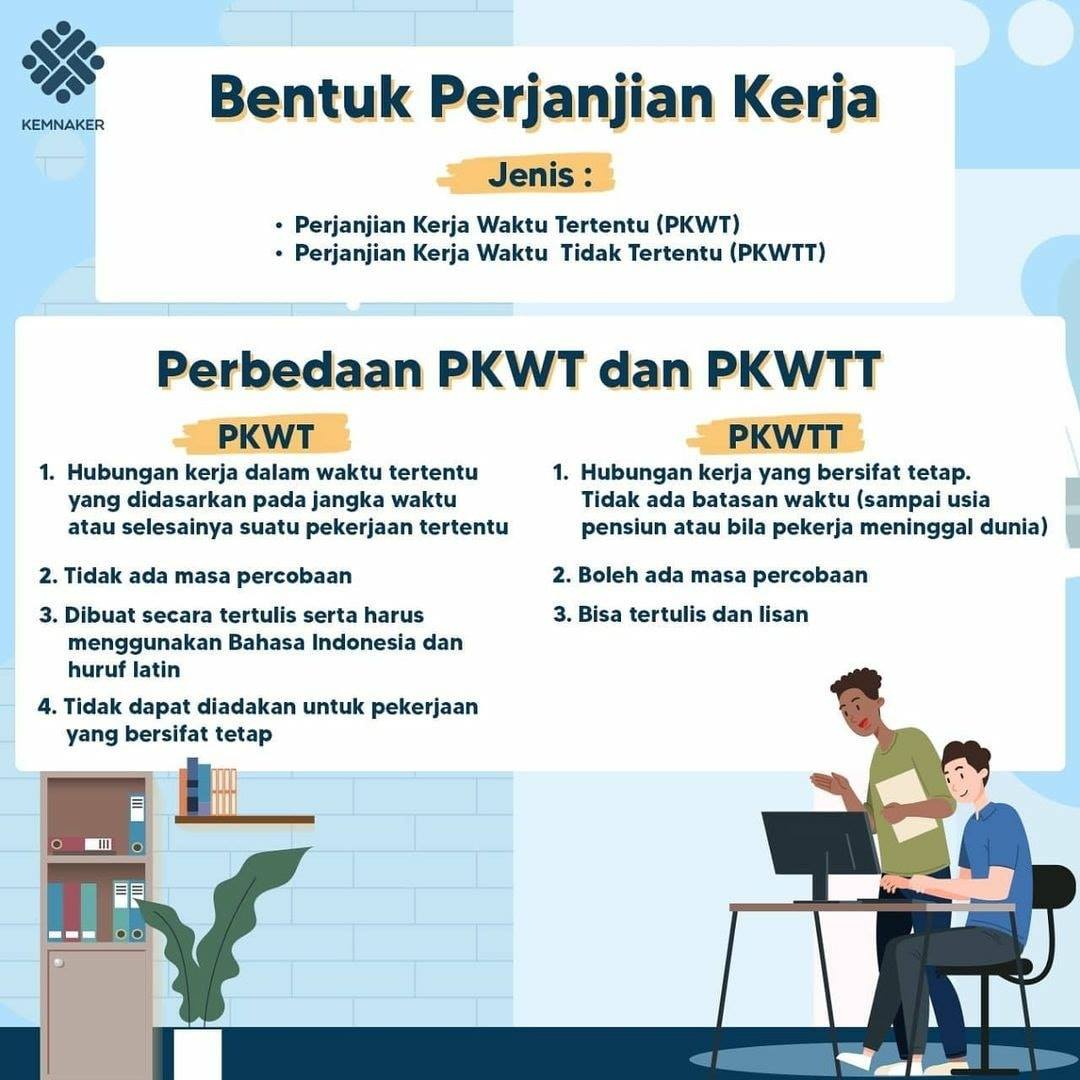 KEMNAKER

Bentuk Perjanjian Kerja

Jenis :

• Perjanjian Kerja Waktu Tertentu (PKWT)
• Perjanjian Kerja Waktu Tidak Tertentu (PKWTT)

Perbedaan PKWT dan PKWTT

PKWT

1. Hubungan kerja dalam waktu tertentu yang didasarkan pada jangka waktu atau selesainya suatu pekerjaan tertentu

2. Tidak ada masa percobaan

3. Dibuat secara tertulis serta harus menggunakan Bahasa Indonesia dan huruf latin

4. Tidak dapat diadakan untuk pekerjaan yang bersifat tetap

PKWTT

1. Hubungan kerja yang bersifat tetap. Tidak ada batasan waktu (sampai usia pensiun atau bila pekerja meninggal dunia)

2. Boleh ada masa percobaan

3. Bisa tertulis dan lisan